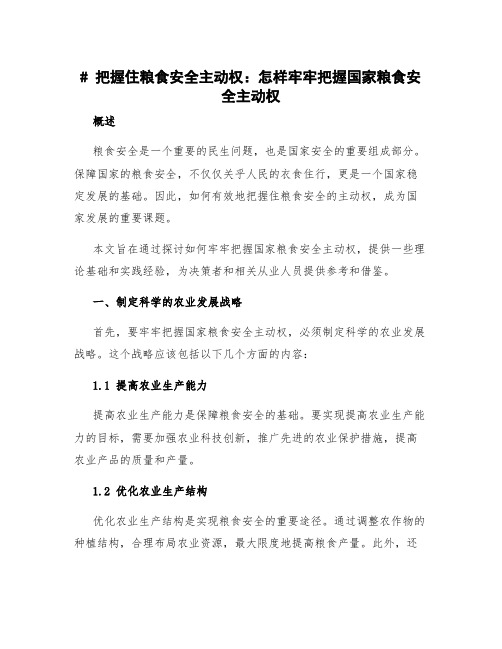 # 把握住粮食安全主动权：怎样牢牢把握国家粮食安全主动权

概述

粮食安全是一个重要的民生问题，也是国家安全的重要组成部分。保障国家的粮食安全，不仅仅关乎人民的衣食住行，更是一个国家稳定发展的基础。因此，如何有效地把握住粮食安全的主动权，成为国家发展的重要课题。

本文旨在通过探讨如何牢牢把握国家粮食安全主动权，提供一些理论基础和实践经验，为决策者和相关从业人员提供参考和借鉴。

一、制定科学的农业发展战略

首先，要牢牢把握国家粮食安全主动权，必须制定科学的农业发展战略。这个战略应该包括以下几个方面的内容：

1.1 提高农业生产能力

提高农业生产能力是保障粮食安全的基础。要实现提高农业生产能力的目标，需要加强农业科技创新，推广先进的农业保护措施，提高农业产品的质量和产量。

1.2 优化农业生产结构

优化农业生产结构是实现粮食安全的重要途径。通过调整农作物的种植结构，合理布局农业资源，最大限度地提高粮食产量。此外，还